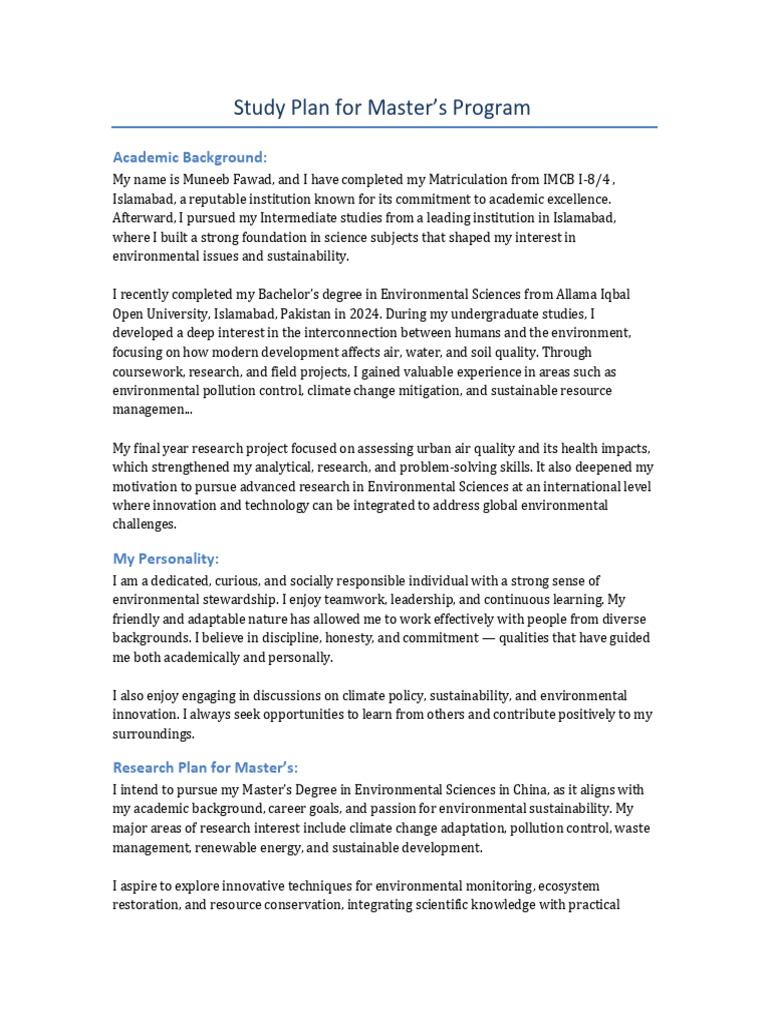 Study Plan for Master's Program

Academic Background:
My name is Muneeb Fawad, and I have completed my Matriculation from IMCB I-8/4 , Islamabad, a reputable institution known for its commitment to academic excellence. Afterward, I pursued my Intermediate studies from a leading institution in Islamabad, where I built a strong foundation in science subjects that shaped my interest in environmental issues and sustainability.

I recently completed my Bachelor's degree in Environmental Sciences from Allama Iqbal Open University, Islamabad, Pakistan in 2024. During my undergraduate studies, I developed a deep interest in the interconnection between humans and the environment, focusing on how modern development affects air, water, and soil quality. Through coursework, research, and field projects, I gained valuable experience in areas such as environmental pollution control, climate change mitigation, and sustainable resource managemen...

My final year research project focused on assessing urban air quality and its health impacts, which strengthened my analytical, research, and problem-solving skills. It also deepened my motivation to pursue advanced research in Environmental Sciences at an international level where innovation and technology can be integrated to address global environmental challenges.

My Personality:
I am a dedicated, curious, and socially responsible individual with a strong sense of environmental stewardship. I enjoy teamwork, leadership, and continuous learning. My friendly and adaptable nature has allowed me to work effectively with people from diverse backgrounds. I believe in discipline, honesty, and commitment — qualities that have guided me both academically and personally.

I also enjoy engaging in discussions on climate policy, sustainability, and environmental innovation. I always seek opportunities to learn from others and contribute positively to my surroundings.

Research Plan for Master's:
I intend to pursue my Master's Degree in Environmental Sciences in China, as it aligns with my academic background, career goals, and passion for environmental sustainability. My major areas of research interest include climate change adaptation, pollution control, waste management, renewable energy, and sustainable development.

I aspire to explore innovative techniques for environmental monitoring, ecosystem restoration, and resource conservation, integrating scientific knowledge with practical